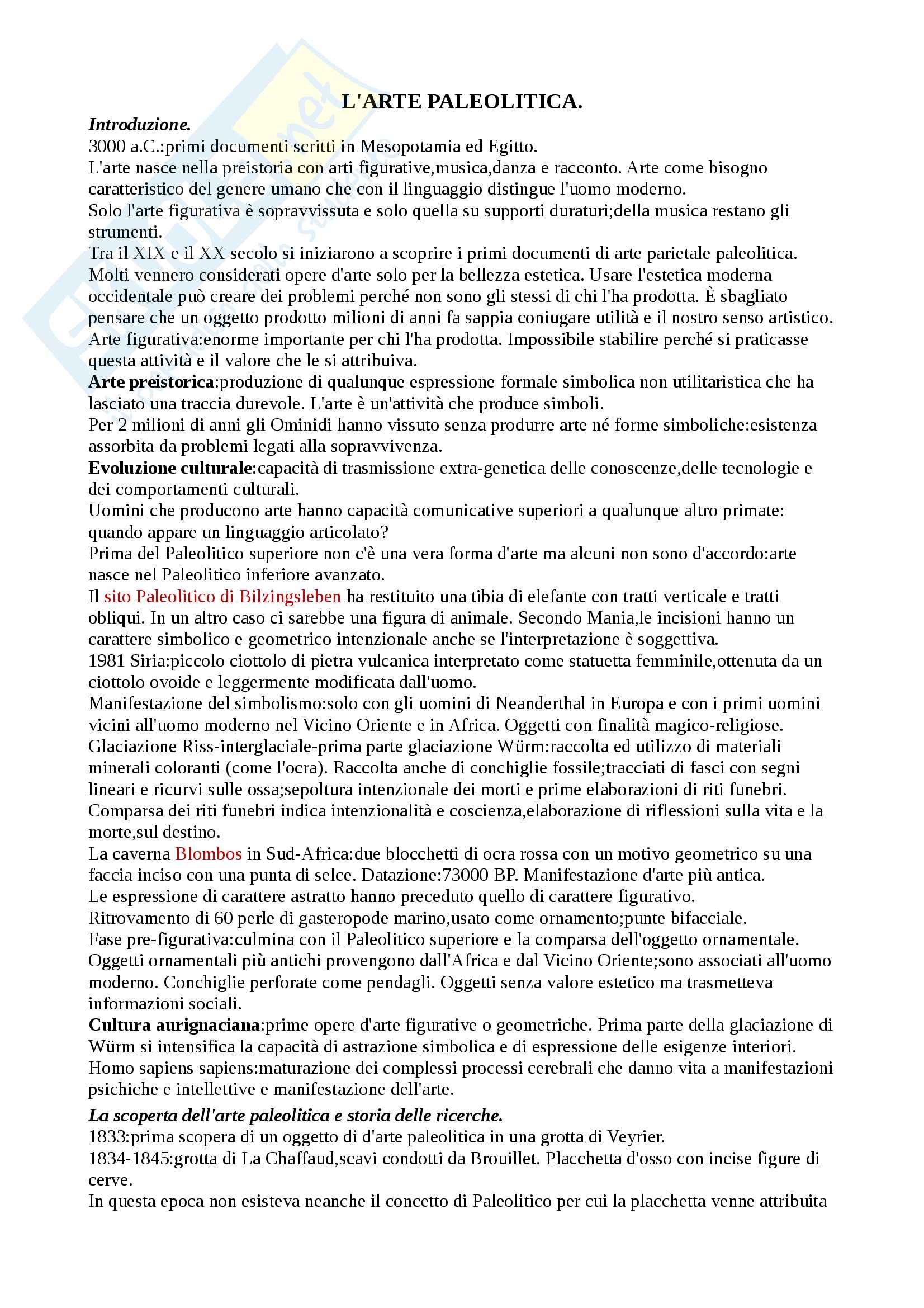 L'ARTE PALEOLITICA.

Introduzione.
3000 a.C.:primi documenti scritti in Mesopotamia ed Egitto.
L'arte nasce nella preistoria con arti figurative,musica,danza e racconto. Arte come bisogno caratteristico del genere umano che con il linguaggio distingue l'uomo moderno.
Solo l'arte figurativa è sopravvissuta e solo quella su supporti duraturi;della musica restano gli strumenti.
Tra il XIX e il XX secolo si iniziarono a scoprire i primi documenti di arte parietale paleolitica. Molti vennero considerati opere d'arte solo per la bellezza estetica. Usare l'estetica moderna occidentale può creare dei problemi perché non sono gli stessi di chi l'ha prodotta. È sbagliato pensare che un oggetto prodotto milioni di anni fa sappia coniugare utilità e il nostro senso artistico.
Arte figurativa:enorme importante per chi l'ha prodotta. Impossibile stabilire perché si praticasse questa attività e il valore che le si attribuiva.
Arte preistorica:produzione di qualunque espressione formale simbolica non utilitaristica che ha lasciato una traccia durevole. L'arte è un'attività che produce simboli.
Per 2 milioni di anni gli Ominidi hanno vissuto senza produrre arte né forme simboliche:esistenza assorbita da problemi legati alla sopravvivenza.
Evoluzione culturale:capacità di trasmissione extra-genetica delle conoscenze,delle tecnologie e dei comportamenti culturali.
Uomini che producono arte hanno capacità comunicative superiori a qualunque altro primate: quando appare un linguaggio articolato?
Prima del Paleolitico superiore non c'è una vera forma d'arte ma alcuni non sono d'accordo:arte nasce nel Paleolitico inferiore avanzato.
Il sito Paleolitico di Bilzingsleben ha restituito una tibia di elefante con tratti verticale e tratti obliqui. In un altro caso ci sarebbe una figura di animale. Secondo Mania,le incisioni hanno un carattere simbolico e geometrico intenzionale anche se l'interpretazione è soggettiva.
1981 Siria:piccolo ciottolo di pietra vulcanica interpretato come statuetta femminile,ottenuta da un ciottolo ovoide e leggermente modificata dall'uomo.
Manifestazione del simbolismo:solo con gli uomini di Neanderthal in Europa e con i primi uomini vicini all'uomo moderno nel Vicino Oriente e in Africa. Oggetti con finalità magico-religiose.
Glaciazione Riss-interglaciale-prima parte glaciazione Würm:raccolta ed utilizzo di materiali minerali coloranti (come l'ocra). Raccolta anche di conchiglie fossile;tracciati di fasci con segni lineari e ricurvi sulle ossa;sepoltura intenzionale dei morti e prime elaborazioni di riti funebri.
Comparsa dei riti funebri indica intenzionalità e coscienza,elaborazione di riflessioni sulla vita e la morte,sul destino.
La caverna Blombos in Sud-Africa:due blocchetti di ocra rossa con un motivo geometrico su una faccia inciso con una punta di selce. Datazione:73000 BP. Manifestazione d'arte più antica.
Le espressione di carattere astratto hanno preceduto quello di carattere figurativo.
Ritrovamento di 60 perle di gasteropode marino,usato come ornamento;punte bifacciale.
Fase pre-figurativa:culmina con il Paleolitico superiore e la comparsa dell'oggetto ornamentale.
Oggetti ornamentali più antichi provengono dall'Africa e dal Vicino Oriente;sono associati all'uomo moderno. Conchiglie perforate come pendagli. Oggetti senza valore estetico ma trasmetteva informazioni sociali.
Cultura aurignaciana:prime opere d'arte figurative o geometriche. Prima parte della glaciazione di Würm si intensifica la capacità di astrazione simbolica e di espressione delle esigenze interiori.
Homo sapiens sapiens:maturazione dei complessi processi cerebrali che danno vita a manifestazioni psichiche e intellettive e manifestazione dell'arte.

La scoperta dell'arte paleolitica e storia delle ricerche.
1833:prima scopera di un oggetto di d'arte paleolitica in una grotta di Veyrier.
1834-1845:grotta di La Chaffaud,scavi condotti da Brouillet. Placchetta d'osso con incise figure di cerve.
In questa epoca non esisteva neanche il concetto di Paleolitico per cui la placchetta venne attribuita